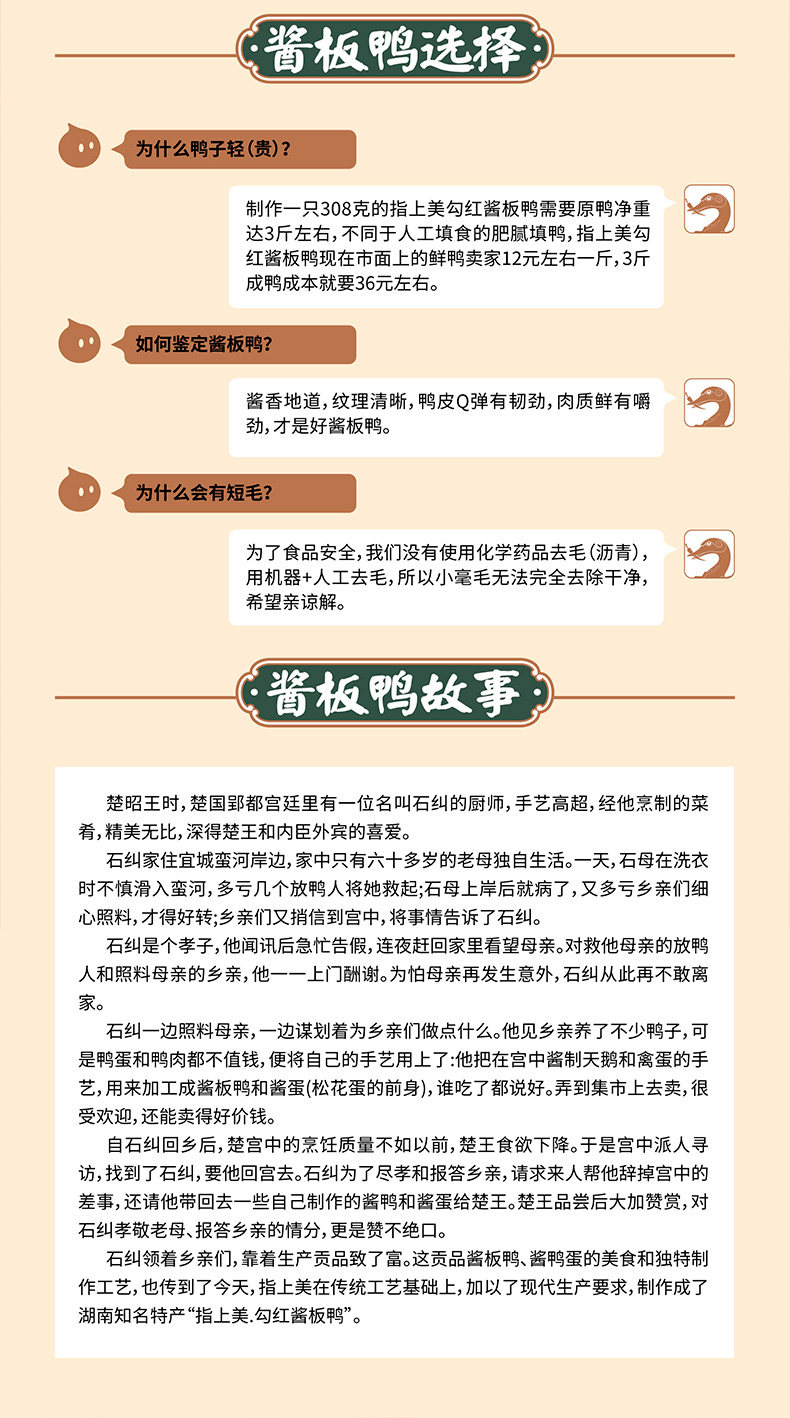 酱板鸭选择

为什么鸭子轻(贵)?

制作一只308克的指上美勾红酱板鸭需要原鸭净重达3斤左右，不同于人工填食的肥腻填鸭，指上美勾红酱板鸭现在市面上的鲜鸭卖家12元左右一斤，3斤成鸭成本就要36元左右。

如何鉴定酱板鸭?

酱香地道，纹理清晰，鸭皮Q弹有韧劲，肉质鲜有嚼劲，才是好酱板鸭。

为什么会有短毛?

为了食品安全，我们没有使用化学药品去毛(沥青)，用机器+人工去毛，所以小毫毛无法完全去除干净，希望亲谅解。

酱板鸭故事

楚昭王时，楚国郢都宫廷里有一位名叫石纠的厨师，手艺高超，经他烹制的菜肴，精美无比，深得楚王和内臣外宾的喜爱。

石纠家住宜城蛮河岸边，家中只有六十多岁的老母独自生活。一天，石母在洗衣时不慎滑入蛮河，多亏几个放鸭人将她救起;石母上岸后就病了，又多亏乡亲们细心照料，才得好转;乡亲们又捎信到宫中，将事情告诉了石纠。

石纠是个孝子，他闻讯后急忙告假，连夜赶回家里看望母亲。对救他母亲的放鸭人和照料母亲的乡亲，他一一上门酬谢。为怕母亲再发生意外，石纠从此再不敢离家。

石纠一边照料母亲，一边谋划着为乡亲们做点什么。他见乡亲养了不少鸭子，可是鸭蛋和鸭肉都不值钱，便将自己的手艺用上了:他把在宫中酱制天鹅和禽蛋的手艺，用来加工成酱板鸭和酱蛋(松花蛋的前身)，谁吃了都说好。弄到集市上去卖，很受欢迎，还能卖得好价钱。

自石纠回乡后，楚宫中的烹饪质量不如以前，楚王食欲下降。于是宫中派人寻访，找到了石纠，要他回宫去。石纠为了尽孝和报答乡亲，请求来人帮他辞掉宫中的差事，还请他带回去一些自己制作的酱鸭和酱蛋给楚王。楚王品尝后大加赞赏，对石纠孝敬老母、报答乡亲的情分，更是赞不绝口。

石纠领着乡亲们，靠着生产贡品致了富。这贡品酱板鸭、酱鸭蛋的美食和独特制作工艺，也传到了今天，指上美在传统工艺基础上，加以了现代生产要求，制作成了湖南知名特产“指上美.勾红酱板鸭”。